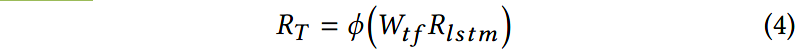 $R_T = \phi\left(W_{tf} R_{lstm}\right)$ (4)